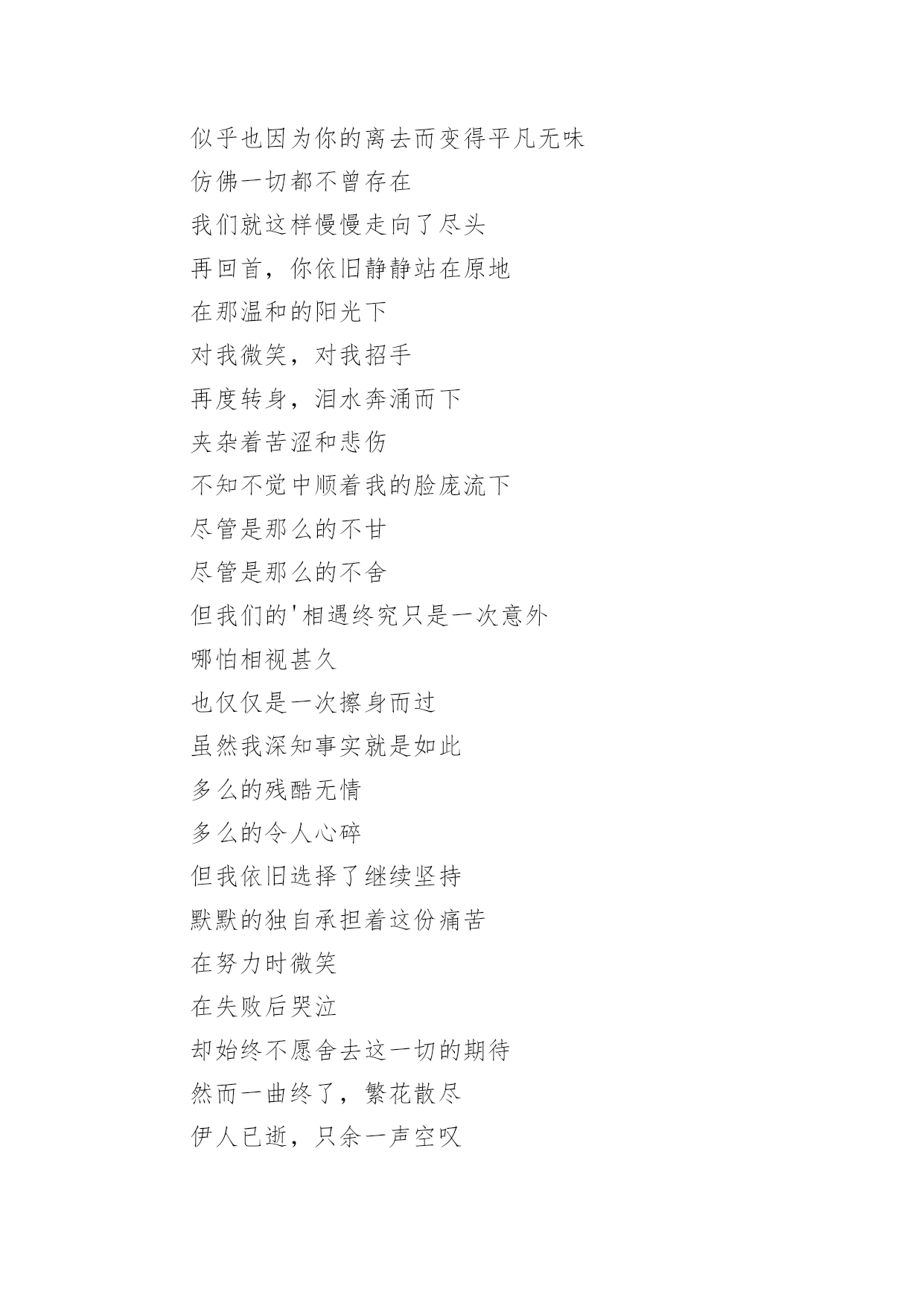 似乎也因为你的离去而变得平凡无味
仿佛一切都不曾存在
我们就这样慢慢走向了尽头
再回首，你依旧静静站在原地
在那温和的阳光下
对我微笑，对我招手
再度转身，泪水奔涌而下
夹杂着苦涩和悲伤
不知不觉中顺着我的脸庞流下
尽管是那么的不甘
尽管是那么的不舍
但我们的'相遇终究只是一次意外
哪怕相视甚久
也仅仅是一次擦身而过
虽然我深知事实就是如此
多么的残酷无情
多么的令人心碎
但我依旧选择了继续坚持
默默的独自承担着这份痛苦
在努力时微笑
在失败后哭泣
却始终不愿舍去这一切的期待
然而一曲终了，繁花散尽
伊人已逝，只余一声空叹